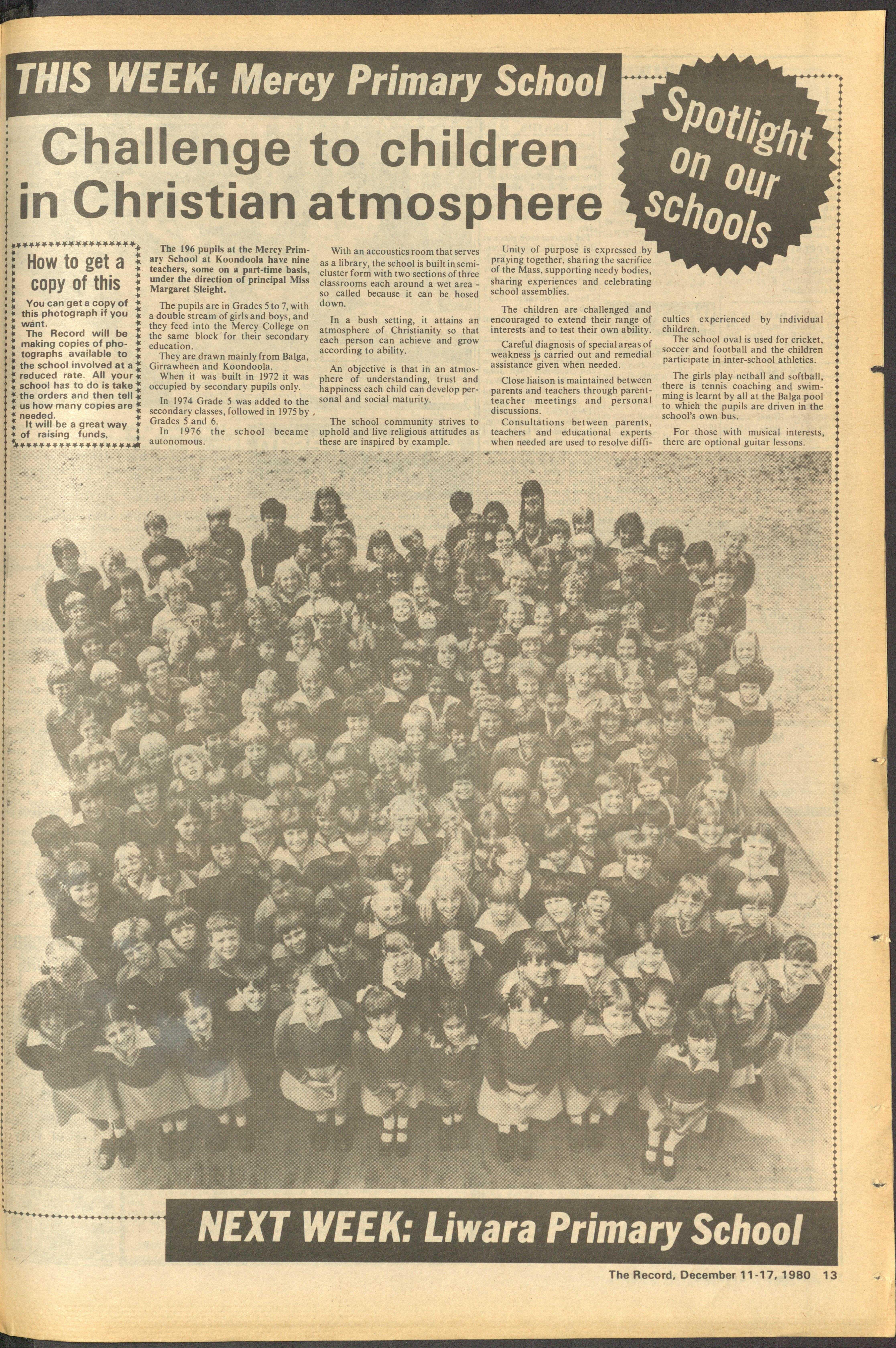 THIS WEEK: Mercy Primary School

Spotlight on our schools

Challenge to children in Christian atmosphere

How to get a copy of this

You can get a copy of this photograph if you want.

The Record will be making copies of photographs available to the school involved at a reduced rate. All your school has to do is take the orders and then tell us how many copies are needed.

It will be a great way of raising funds.

The 196 pupils at the Mercy Primary School at Koondoola have nine teachers, some on a part-time basis, under the direction of principal Miss Margaret Sleight.

The pupils are in Grades 5 to 7, with a double stream of girls and boys, and they feed into the Mercy College on the same block for their secondary education.

They are drawn mainly from Balga, Girrawheen and Koondoola.

When it was built in 1972 it was occupied by secondary pupils only.

In 1974 Grade 5 was added to the secondary classes, followed in 1975 by Grades 5 and 6.

In 1976 the school became autonomous.

With an accoustics room that serves as a library, the school is built in semi-cluster form with two sections of three classrooms each around a wet area - so called because it can be hosed down.

In a bush setting, it attains an atmosphere of Christianity so that each person can achieve and grow according to ability.

An objective is that in an atmosphere of understanding, trust and happiness each child can develop personal and social maturity.

The school community strives to uphold and live religious attitudes as these are inspired by example.

Unity of purpose is expressed by praying together, sharing the sacrifice of the Mass, supporting needy bodies, sharing experiences and celebrating school assemblies.

The children are challenged and encouraged to extend their range of interests and to test their own ability.

Careful diagnosis of special areas of weakness is carried out and remedial assistance given when needed.

Close liaison is maintained between parents and teachers through parent-teacher meetings and personal discussions.

Consultations between parents, teachers and educational experts when needed are used to resolve difficulties experienced by individual children.

The school oval is used for cricket, soccer and football and the children participate in inter-school athletics.

The girls play netball and softball, there is tennis coaching and swimming is learnt by all at the Balga pool to which the pupils are driven in the school's own bus.

For those with musical interests, there are optional guitar lessons.

NEXT WEEK: Liwara Primary School

The Record, December 11-17, 1980 13